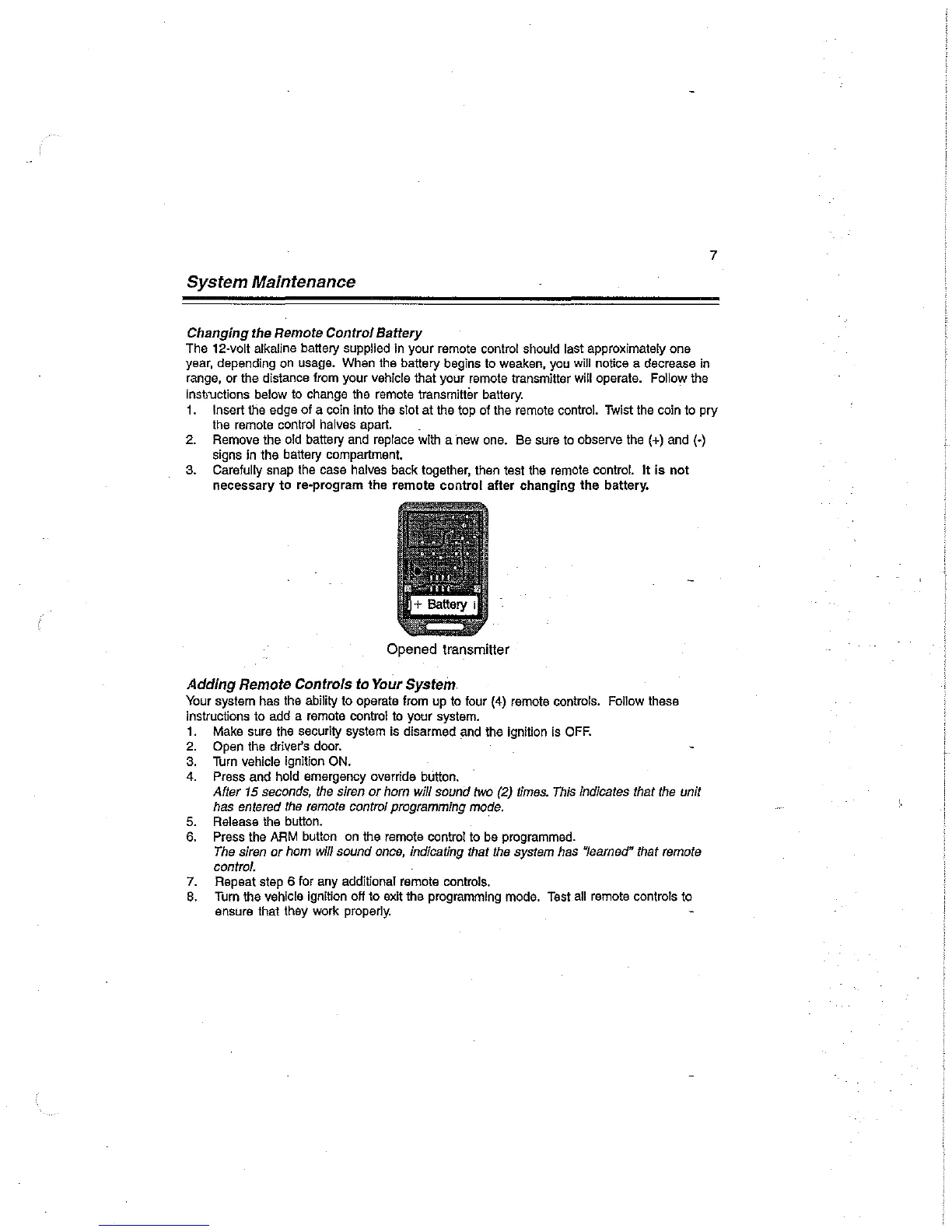 7

System Maintenance

Changing the Remote Control Battery
The 12-volt alkaline battery supplied in your remote control should last approximately one year, depending on usage. When the battery begins to weaken, you will notice a decrease in range, or the distance from your vehicle that your remote transmitter will operate. Follow the instructions below to change the remote transmitter battery.
1. Insert the edge of a coin into the slot at the top of the remote control. Twist the coin to pry the remote control halves apart.
2. Remove the old battery and replace with a new one. Be sure to observe the (+) and (-) signs in the battery compartment.
3. Carefully snap the case halves back together, then test the remote control. It is not necessary to re-program the remote control after changing the battery.

+ Battery

Opened transmitter

Adding Remote Controls to Your System
Your system has the ability to operate from up to four (4) remote controls. Follow these instructions to add a remote control to your system.
1. Make sure the security system is disarmed and the ignition is OFF.
2. Open the driver's door.
3. Turn vehicle ignition ON.
4. Press and hold emergency override button.
After 15 seconds, the siren or horn will sound two (2) times. This indicates that the unit has entered the remote control programming mode.
5. Release the button.
6. Press the ARM button on the remote control to be programmed.
The siren or horn will sound once, indicating that the system has "learned" that remote control.
7. Repeat step 6 for any additional remote controls.
8. Turn the vehicle ignition off to exit the programming mode. Test all remote controls to ensure that they work properly.